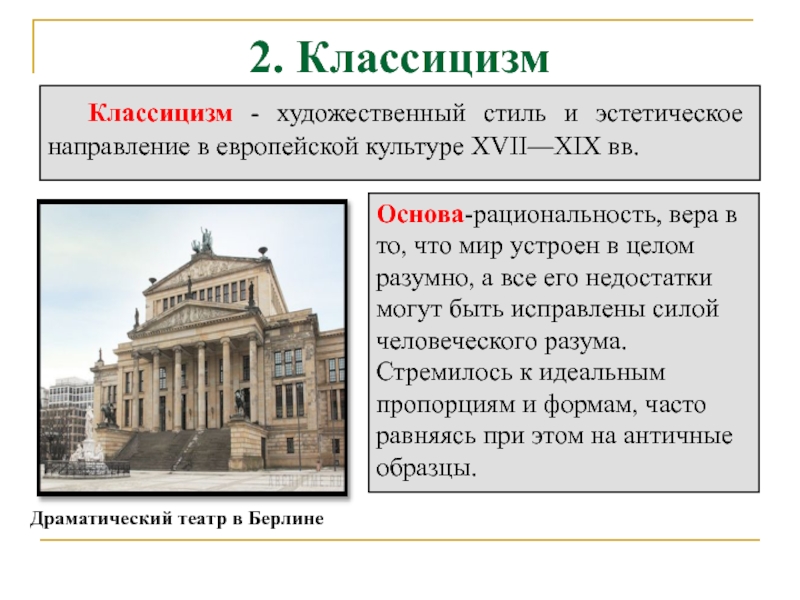 2. Классицизм

Классицизм - художественный стиль и эстетическое направление в европейской культуре XVII—XIX вв.

Основа-рациональность, вера в то, что мир устроен в целом разумно, а все его недостатки могут быть исправлены силой человеческого разума. Стремилось к идеальным пропорциям и формам, часто равняясь при этом на античные образцы.

Драматический театр в Берлине